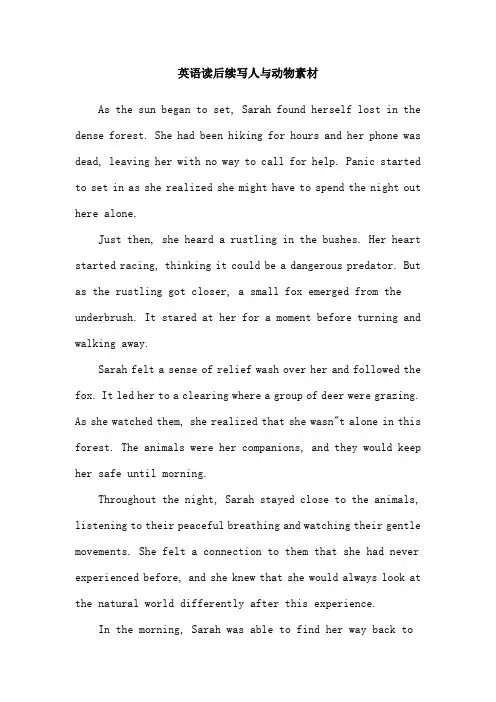 英语读后续写人与动物素材

As the sun began to set, Sarah found herself lost in the dense forest. She had been hiking for hours and her phone was dead, leaving her with no way to call for help. Panic started to set in as she realized she might have to spend the night out here alone.

Just then, she heard a rustling in the bushes. Her heart started racing, thinking it could be a dangerous predator. But as the rustling got closer, a small fox emerged from the underbrush. It stared at her for a moment before turning and walking away.

Sarah felt a sense of relief wash over her and followed the fox. It led her to a clearing where a group of deer were grazing. As she watched them, she realized that she wasn"t alone in this forest. The animals were her companions, and they would keep her safe until morning.

Throughout the night, Sarah stayed close to the animals, listening to their peaceful breathing and watching their gentle movements. She felt a connection to them that she had never experienced before, and she knew that she would always look at the natural world differently after this experience.

In the morning, Sarah was able to find her way back to